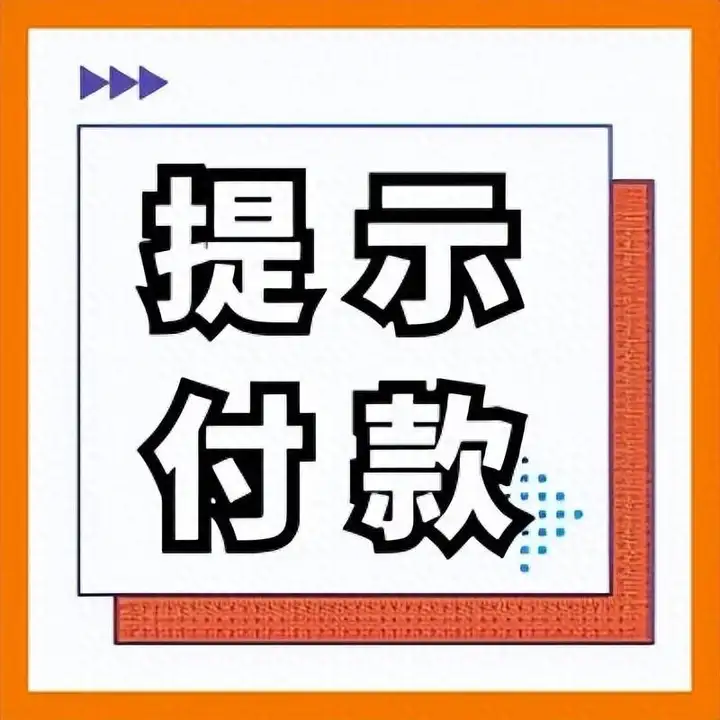 提示
付款